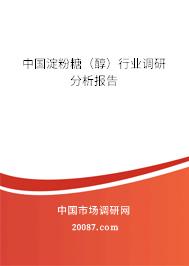 中国淀粉糖（醇）行业调研分析报告

中国市场调研网

20087.com